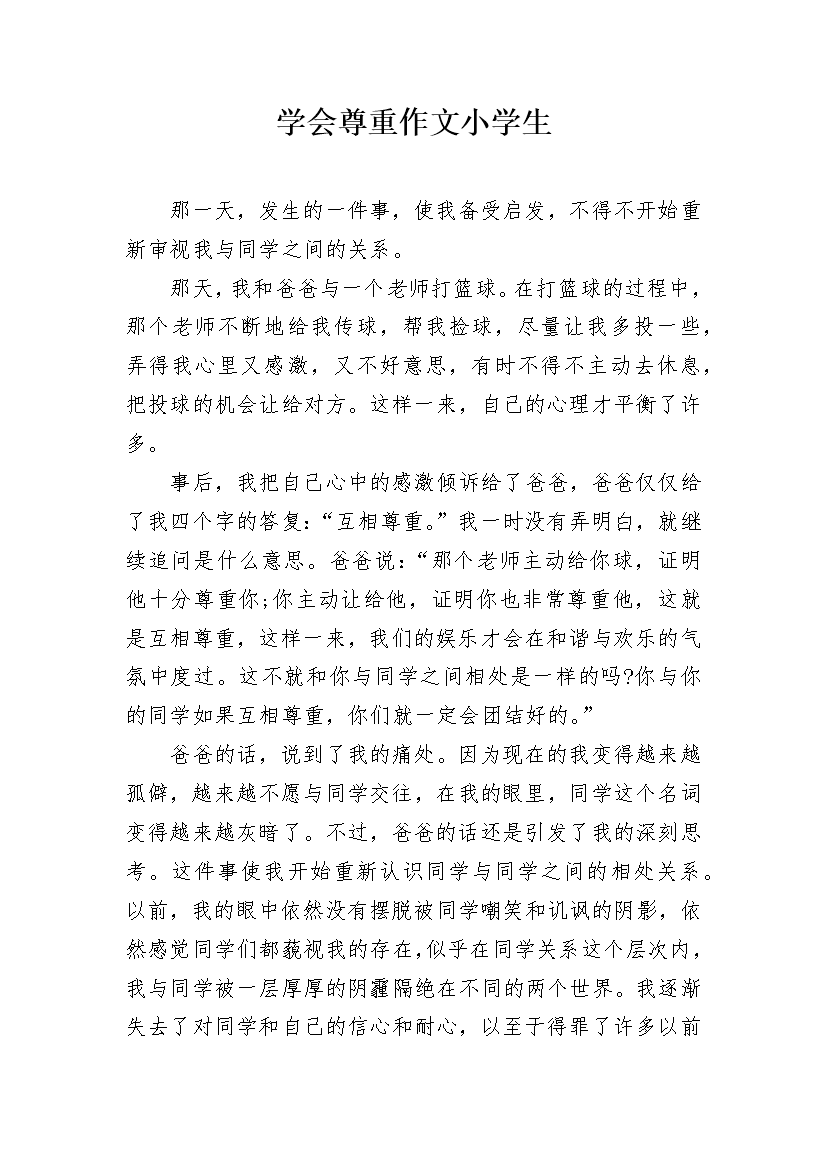 学会尊重作文小学生

那一天，发生的一件事，使我备受启发，不得不开始重新审视我与同学之间的关系。

那天，我和爸爸与一个老师打篮球。在打篮球的过程中，那个老师不断地给我传球，帮我捡球，尽量让我多投一些，弄得我心里又感激，又不好意思，有时不得不主动去休息，把投球的机会让给对方。这样一来，自己的心理才平衡了许多。

事后，我把自己心中的感激倾诉给了爸爸，爸爸仅仅给了我四个字的答复：“互相尊重。”我一时没有弄明白，就继续追问是什么意思。爸爸说：“那个老师主动给你球，证明他十分尊重你;你主动让给他，证明你也非常尊重他，这就是互相尊重，这样一来，我们的娱乐才会在和谐与欢乐的气氛中度过。这不就和你与同学之间相处是一样的吗?你与你的同学如果互相尊重，你们就一定会团结好的。”

爸爸的话，说到了我的痛处。因为现在的我变得越来越孤僻，越来越不愿与同学交往，在我的眼里，同学这个名词变得越来越灰暗了。不过，爸爸的话还是引发了我的深刻思考。这件事使我开始重新认识同学与同学之间的相处关系。以前，我的眼中依然没有摆脱被同学嘲笑和讥讽的阴影，依然感觉同学们都藐视我的存在，似乎在同学关系这个层次内，我与同学被一层厚厚的阴霾隔绝在不同的两个世界。我逐渐失去了对同学和自己的信心和耐心，以至于得罪了许多以前